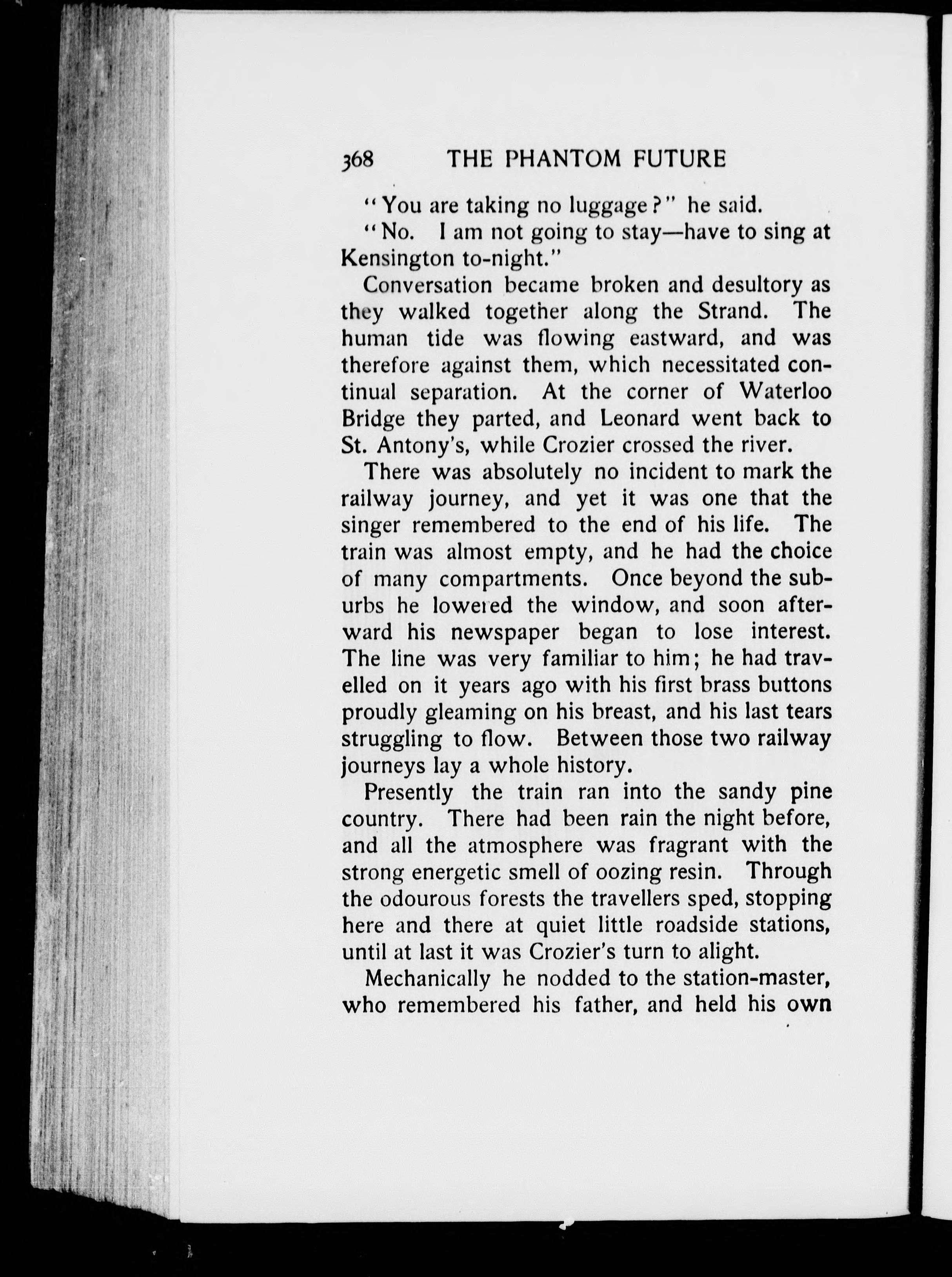 368 THE PHANTOM FUTURE

"You are taking no luggage?" he said.

"No. I am not going to stay—have to sing at Kensington to-night."

Conversation became broken and desultory as they walked together along the Strand. The human tide was flowing eastward, and was therefore against them, which necessitated continual separation. At the corner of Waterloo Bridge they parted, and Leonard went back to St. Antony's, while Crozier crossed the river.

There was absolutely no incident to mark the railway journey, and yet it was one that the singer remembered to the end of his life. The train was almost empty, and he had the choice of many compartments. Once beyond the suburbs he lowered the window, and soon afterward his newspaper began to lose interest. The line was very familiar to him; he had travelled on it years ago with his first brass buttons proudly gleaming on his breast, and his last tears struggling to flow. Between those two railway journeys lay a whole history.

Presently the train ran into the sandy pine country. There had been rain the night before, and all the atmosphere was fragrant with the strong energetic smell of oozing resin. Through the odourous forests the travellers sped, stopping here and there at quiet little roadside stations, until at last it was Crozier's turn to alight.

Mechanically he nodded to the station-master, who remembered his father, and held his own